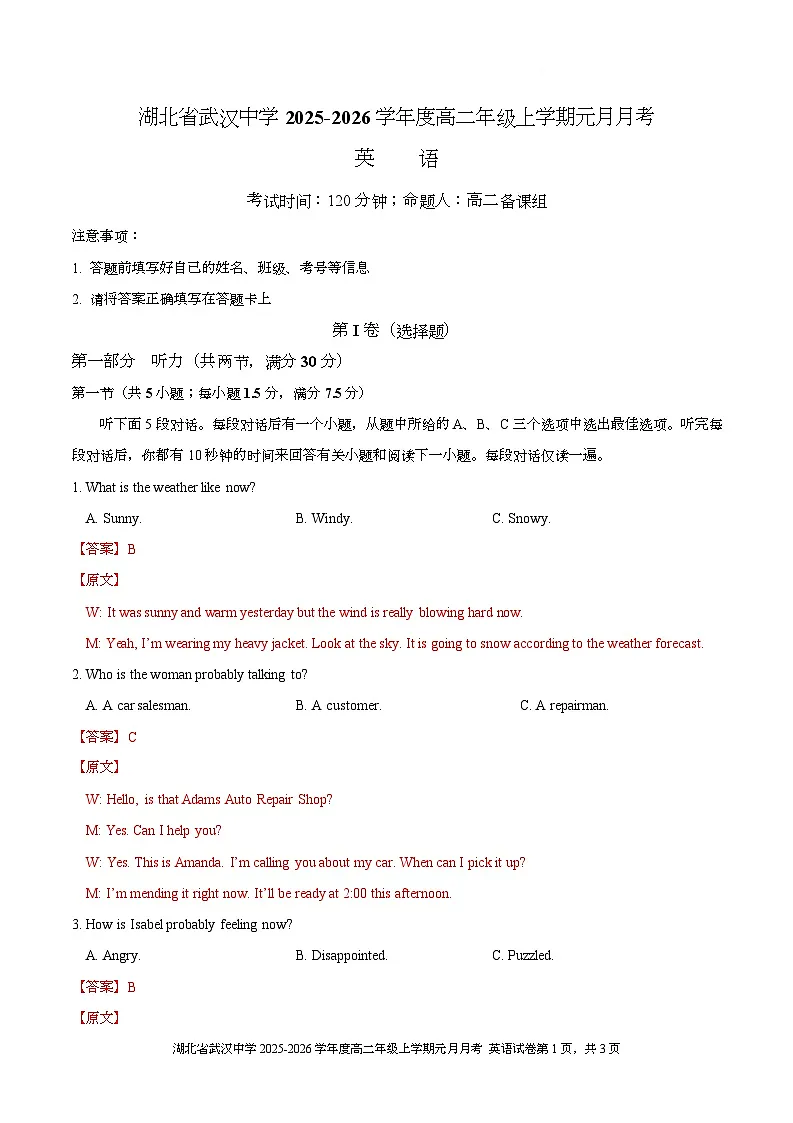 湖北省武汉中学 2025-2026 学年度高二年级上学期元月月考

英　　语

考试时间：120 分钟；命题人：高二备课组

注意事项：

1. 答题前填写好自己的姓名、班级、考号等信息

2. 请将答案正确填写在答题卡上

第 I 卷（选择题）

第一部分　听力（共两节，满分 30 分）

第一节（共 5 小题；每小题 1.5 分，满分 7.5 分）

听下面 5 段对话。每段对话后有一个小题，从题中所给的 A、B、C 三个选项中选出最佳选项。听完每段对话后，你都有 10 秒钟的时间来回答有关小题和阅读下一小题。每段对话仅读一遍。

1. What is the weather like now?

A. Sunny.　　B. Windy.　　C. Snowy.

【答案】B

【原文】

W: It was sunny and warm yesterday but the wind is really blowing hard now.

M: Yeah, I'm wearing my heavy jacket. Look at the sky. It is going to snow according to the weather forecast.

2. Who is the woman probably talking to?

A. A car salesman.　　B. A customer.　　C. A repairman.

【答案】C

【原文】

W: Hello, is that Adams Auto Repair Shop?

M: Yes. Can I help you?

W: Yes. This is Amanda. I'm calling you about my car. When can I pick it up?

M: I'm mending it right now. It'll be ready at 2:00 this afternoon.

3. How is Isabel probably feeling now?

A. Angry.　　B. Disappointed.　　C. Puzzled.

【答案】B

【原文】

湖北省武汉中学 2025-2026 学年度高二年级上学期元月月考 英语试卷第 1 页，共 3 页